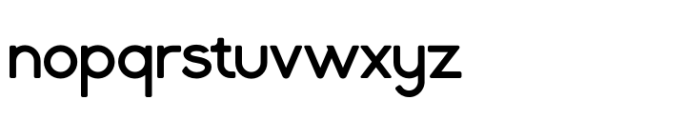 nopqrstuvwxyz